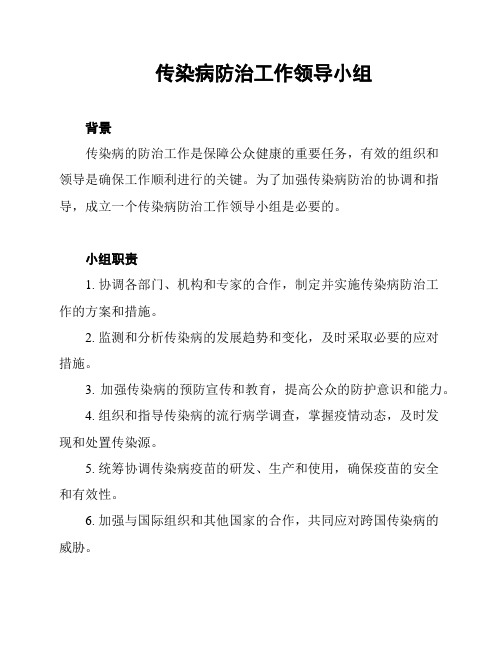 传染病防治工作领导小组

背景

传染病的防治工作是保障公众健康的重要任务，有效的组织和领导是确保工作顺利进行的关键。为了加强传染病防治的协调和指导，成立一个传染病防治工作领导小组是必要的。

小组职责

1. 协调各部门、机构和专家的合作，制定并实施传染病防治工作的方案和措施。

2. 监测和分析传染病的发展趋势和变化，及时采取必要的应对措施。

3. 加强传染病的预防宣传和教育，提高公众的防护意识和能力。

4. 组织和指导传染病的流行病学调查，掌握疫情动态，及时发现和处置传染源。

5. 统筹协调传染病疫苗的研发、生产和使用，确保疫苗的安全和有效性。

6. 加强与国际组织和其他国家的合作，共同应对跨国传染病的威胁。